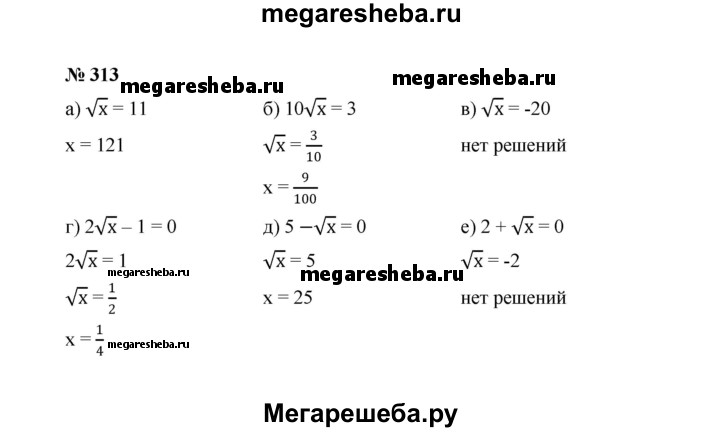 megaresheba.ru

№ 313 megaresheba.ru megaresheba.ru

а) $\sqrt{x} = 11$

$x = 121$

б) $10\sqrt{x} = 3$

$\sqrt{x} = \frac{3}{10}$

$x = \frac{9}{100}$

в) $\sqrt{x} = -20$

нет решений

г) $2\sqrt{x} - 1 = 0$

$2\sqrt{x} = 1$ megaresheba.ru

$\sqrt{x} = \frac{1}{2}$

$x = \frac{1}{4}$ megaresheba.ru

д) $5 - \sqrt{x} = 0$

$\sqrt{x} = 5$ megaresheba.ru

$x = 25$

е) $2 + \sqrt{x} = 0$

$\sqrt{x} = -2$

нет решений

Мегарешеба.ру